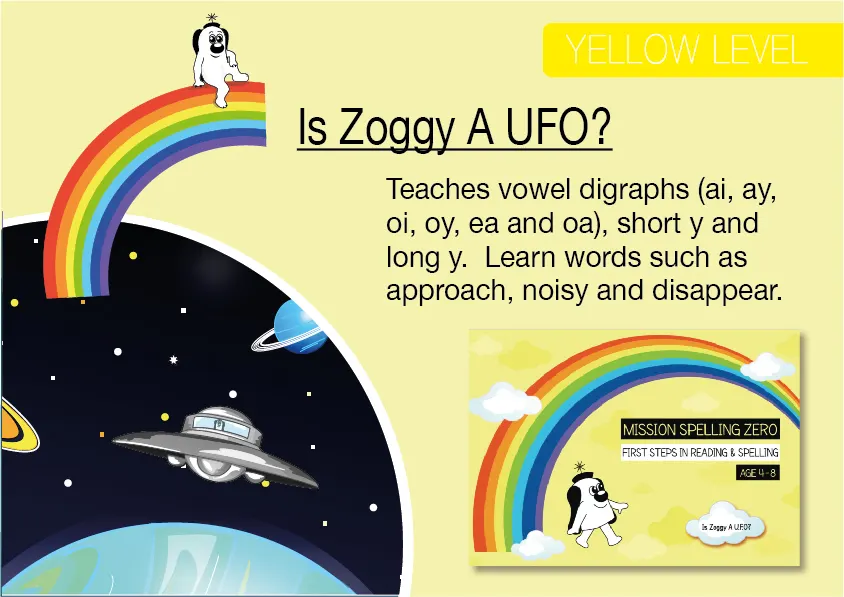 YELLOW LEVEL

Is Zoggy A UFO?

Teaches vowel digraphs (ai, ay, oi, oy, ea and oa), short y and long y. Learn words such as approach, noisy and disappear.

MISSION SPELLING ZERO

FIRST STEPS IN READING & SPELLING

AGE 4-8

Is Zoggy A UFO?